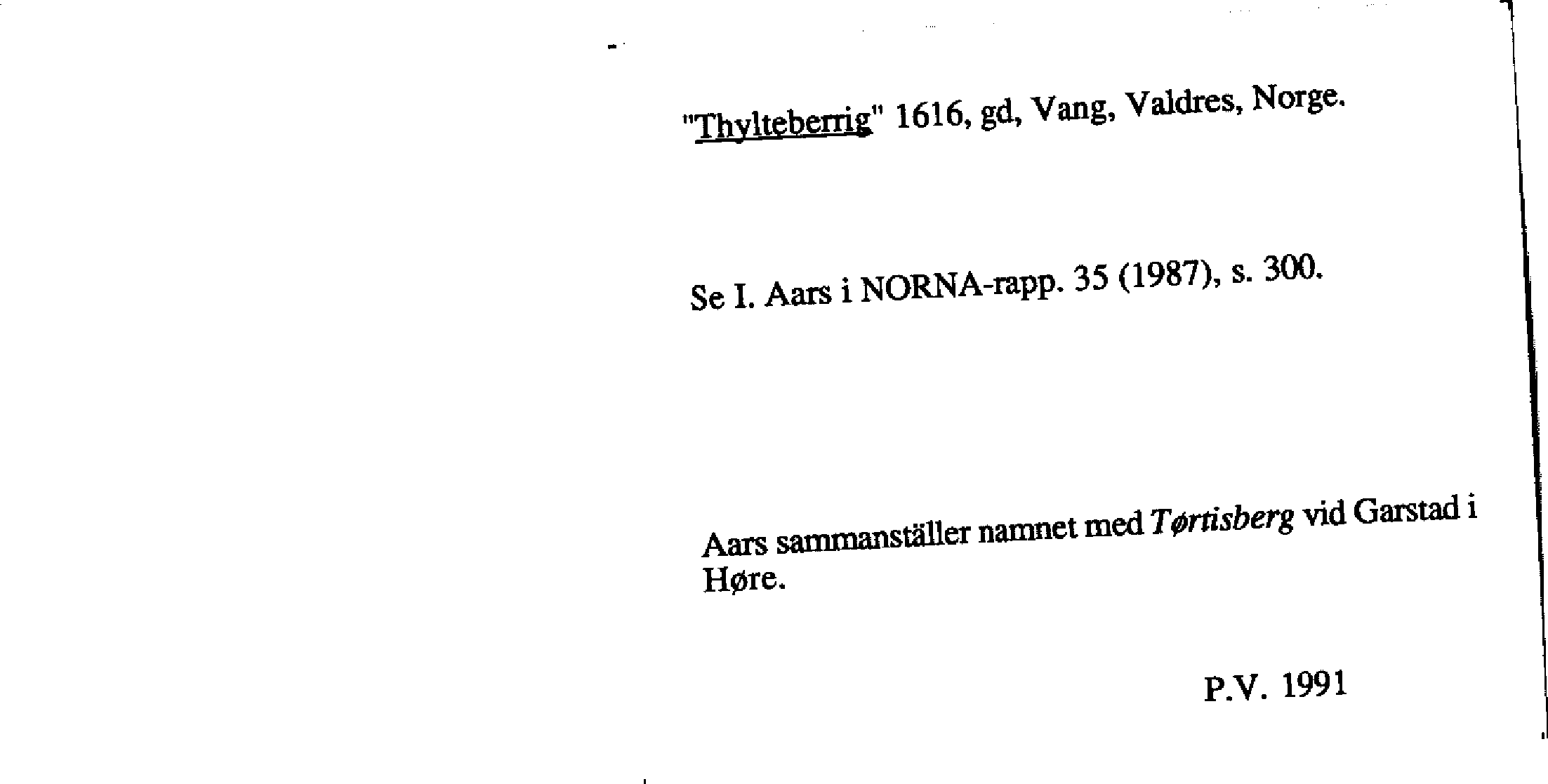 "Thylteberrig" 1616, gd, Vang, Valdres, Norge.

Se I. Aars i NORNA-rapp. 35 (1987), s. 300.

Aars sammanställer namnet med Tørtisberg vid Garstad i Høre.

P.V. 1991